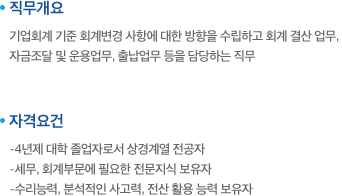 • 직무개요

기업회계 기준 회계변경 사항에 대한 방향을 수립하고 회계 결산 업무, 자금조달 및 운용업무, 출납업무 등을 담당하는 직무

• 자격요건

-4년제 대학 졸업자로서 상경계열 전공자
-세무, 회계부문에 필요한 전문지식 보유자
-수리능력, 분석적인 사고력, 전산 활용 능력 보유자